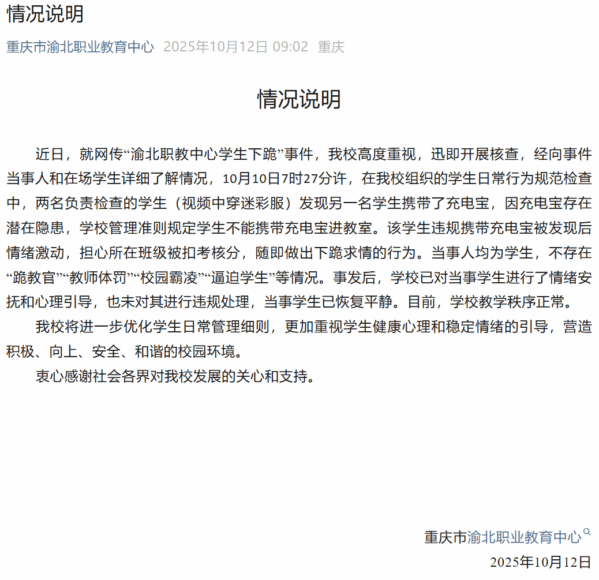 情况说明

重庆市渝北职业教育中心 2025年10月12日 09:02 重庆

情况说明

近日，就网传“渝北职教中心学生下跪”事件，我校高度重视，迅即开展核查，经向事件当事人和在场学生详细了解情况，10月10日7时27分许，在我校组织的学生日常行为规范检查中，两名负责检查的学生（视频中穿迷彩服）发现另一名学生携带了充电宝，因充电宝存在潜在隐患，学校管理准则规定学生不能携带充电宝进教室。该学生违规携带充电宝被发现后情绪激动，担心所在班级被扣考核分，随即做出下跪求情的行为。当事人均为学生，不存在“跪教官”“教师体罚”“校园霸凌”“逼迫学生”等情况。事发后，学校已对当事学生进行了情绪安抚和心理引导，也未对其进行违规处理，当事学生已恢复平静。目前，学校教学秩序正常。

我校将进一步优化学生日常管理细则，更加重视学生健康心理和稳定情绪的引导，营造积极、向上、安全、和谐的校园环境。

衷心感谢社会各界对我校发展的关心和支持。

重庆市渝北职业教育中心
2025年10月12日